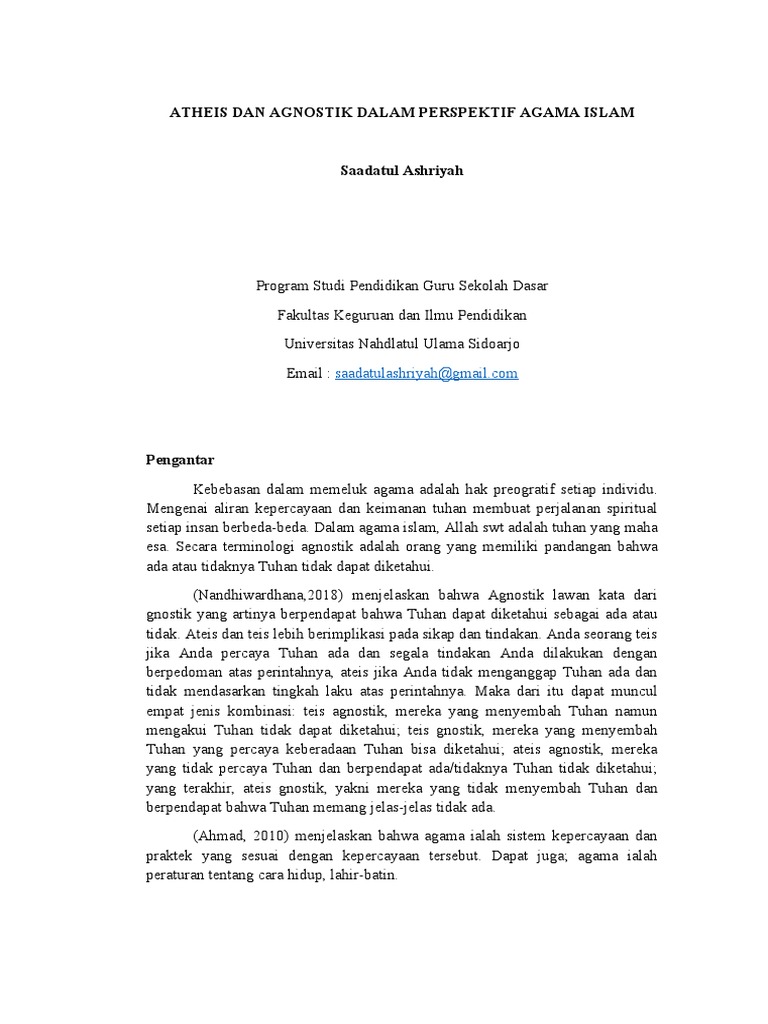 ATHEIS DAN AGNOSTIK DALAM PERSPEKTIF AGAMA ISLAM

Saadatul Ashriyah

Program Studi Pendidikan Guru Sekolah Dasar

Fakultas Keguruan dan Ilmu Pendidikan

Universitas Nahdlatul Ulama Sidoarjo

Email : saadatulashriyah@gmail.com

Pengantar

Kebebasan dalam memeluk agama adalah hak preogratif setiap individu. Mengenai aliran kepercayaan dan keimanan tuhan membuat perjalanan spiritual setiap insan berbeda-beda. Dalam agama islam, Allah swt adalah tuhan yang maha esa. Secara terminologi agnostik adalah orang yang memiliki pandangan bahwa ada atau tidaknya Tuhan tidak dapat diketahui.

(Nandhiwardhana,2018) menjelaskan bahwa Agnostik lawan kata dari gnostik yang artinya berpendapat bahwa Tuhan dapat diketahui sebagai ada atau tidak. Ateis dan teis lebih berimplikasi pada sikap dan tindakan. Anda seorang teis jika Anda percaya Tuhan ada dan segala tindakan Anda dilakukan dengan berpedoman atas perintahnya, ateis jika Anda tidak menganggap Tuhan ada dan tidak mendasarkan tingkah laku atas perintahnya. Maka dari itu dapat muncul empat jenis kombinasi: teis agnostik, mereka yang menyembah Tuhan namun mengakui Tuhan tidak dapat diketahui; teis gnostik, mereka yang menyembah Tuhan yang percaya keberadaan Tuhan bisa diketahui; ateis agnostik, mereka yang tidak percaya Tuhan dan berpendapat ada/tidaknya Tuhan tidak diketahui; yang terakhir, ateis gnostik, yakni mereka yang tidak menyembah Tuhan dan berpendapat bahwa Tuhan memang jelas-jelas tidak ada.

(Ahmad, 2010) menjelaskan bahwa agama ialah sistem kepercayaan dan praktek yang sesuai dengan kepercayaan tersebut. Dapat juga; agama ialah peraturan tentang cara hidup, lahir-batin.